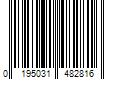 0 195031 482816